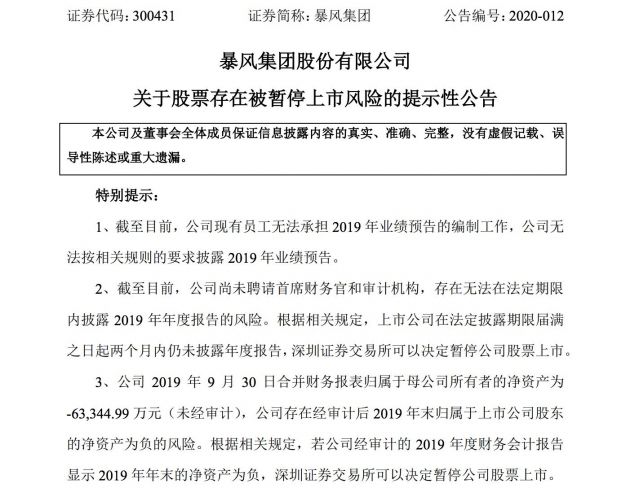 证券代码：300431　　证券简称：暴风集团　　公告编号：2020-012

暴风集团股份有限公司

关于股票存在被暂停上市风险的提示性公告

本公司及董事会全体成员保证信息披露内容的真实、准确、完整，没有虚假记载、误导性陈述或重大遗漏。

特别提示：

1、截至目前，公司现有员工无法承担 2019 年业绩预告的编制工作，公司无法按相关规则的要求披露 2019 年业绩预告。

2、截至目前，公司尚未聘请首席财务官和审计机构，存在无法在法定期限内披露 2019 年年度报告的风险。根据相关规定，上市公司在法定披露期限届满之日起两个月内仍未披露年度报告，深圳证券交易所可以决定暂停公司股票上市。

3、公司 2019 年 9 月 30 日合并财务报表归属于母公司所有者的净资产为 -63,344.99 万元（未经审计），公司存在经审计后 2019 年末归属于上市公司股东的净资产为负的风险。根据相关规定，若公司经审计的 2019 年度财务会计报告显示 2019 年年末的净资产为负，深圳证券交易所可以决定暂停公司股票上市。